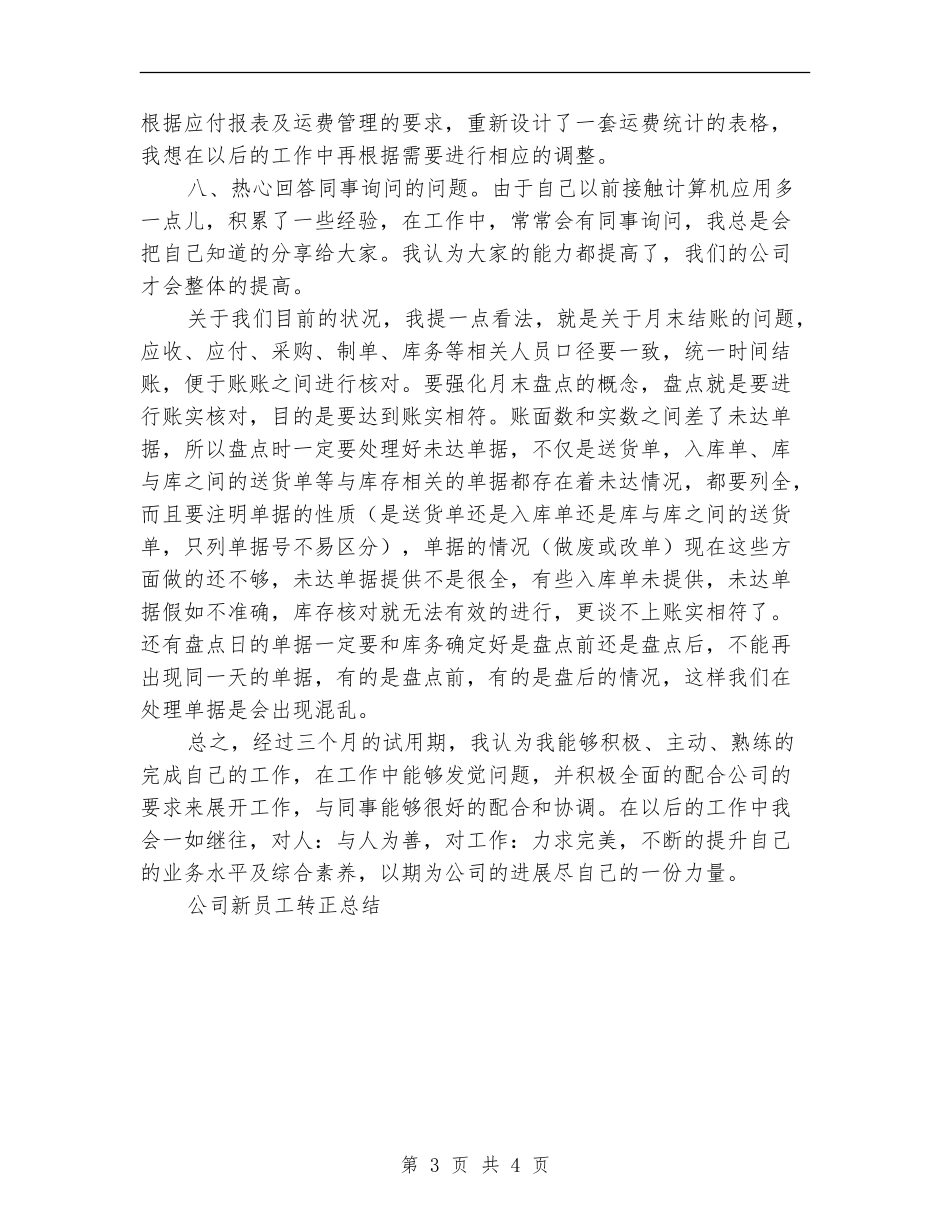 根据应付报表及运费管理的要求，重新设计了一套运费统计的表格，我想在以后的工作中再根据需要进行相应的调整。

八、热心回答同事询问的问题。由于自己以前接触计算机应用多一点儿，积累了一些经验，在工作中，常常会有同事询问，我总是会把自己知道的分享给大家。我认为大家的能力都提高了，我们的公司才会整体的提高。

关于我们目前的状况，我提一点看法，就是关于月末结账的问题，应收、应付、采购、制单、库务等相关人员口径要一致，统一时间结账，便于账账之间进行核对。要强化月末盘点的概念，盘点就是要进行账实核对，目的是要达到账实相符。账面数和实数之间差了未达单据，所以盘点时一定要处理好未达单据，不仅是送货单，入库单、库与库之间的送货单等与库存相关的单据都存在着未达情况，都要列全，而且要注明单据的性质（是送货单还是入库单还是库与库之间的送货单，只列单据号不易区分），单据的情况（做废或改单）现在这些方面做的还不够，未达单据提供不是很全，有些入库单未提供，未达单据假如不准确，库存核对就无法有效的进行，更谈不上账实相符了。还有盘点日的单据一定要和库务确定好是盘点前还是盘点后，不能再出现同一天的单据，有的是盘点前，有的是盘后的情况，这样我们在处理单据是会出现混乱。

总之，经过三个月的试用期，我认为我能够积极、主动、熟练的完成自己的工作，在工作中能够发觉问题，并积极全面的配合公司的要求来展开工作，与同事能够很好的配合和协调。在以后的工作中我会一如继往，对人：与人为善，对工作：力求完美，不断的提升自己的业务水平及综合素养，以期为公司的进展尽自己的一份力量。

公司新员工转正总结

第 3 页 共 4 页